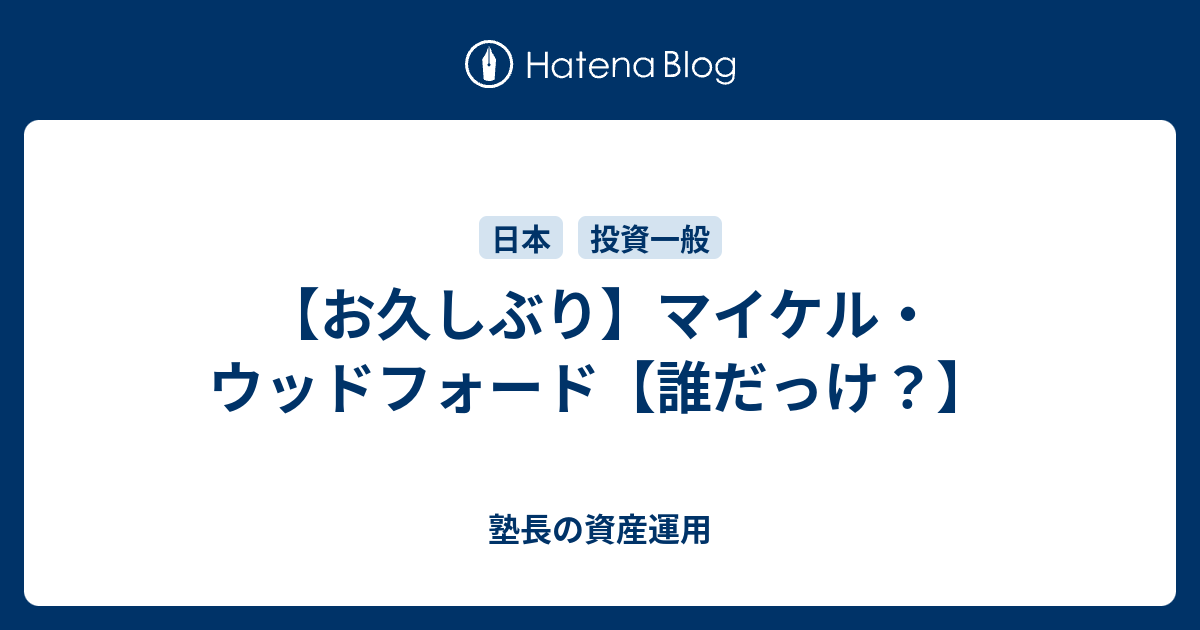 Hatena Blog

日本 投資一般

【お久しぶり】マイケル・ウッドフォード【誰だっけ？】

塾長の資産運用